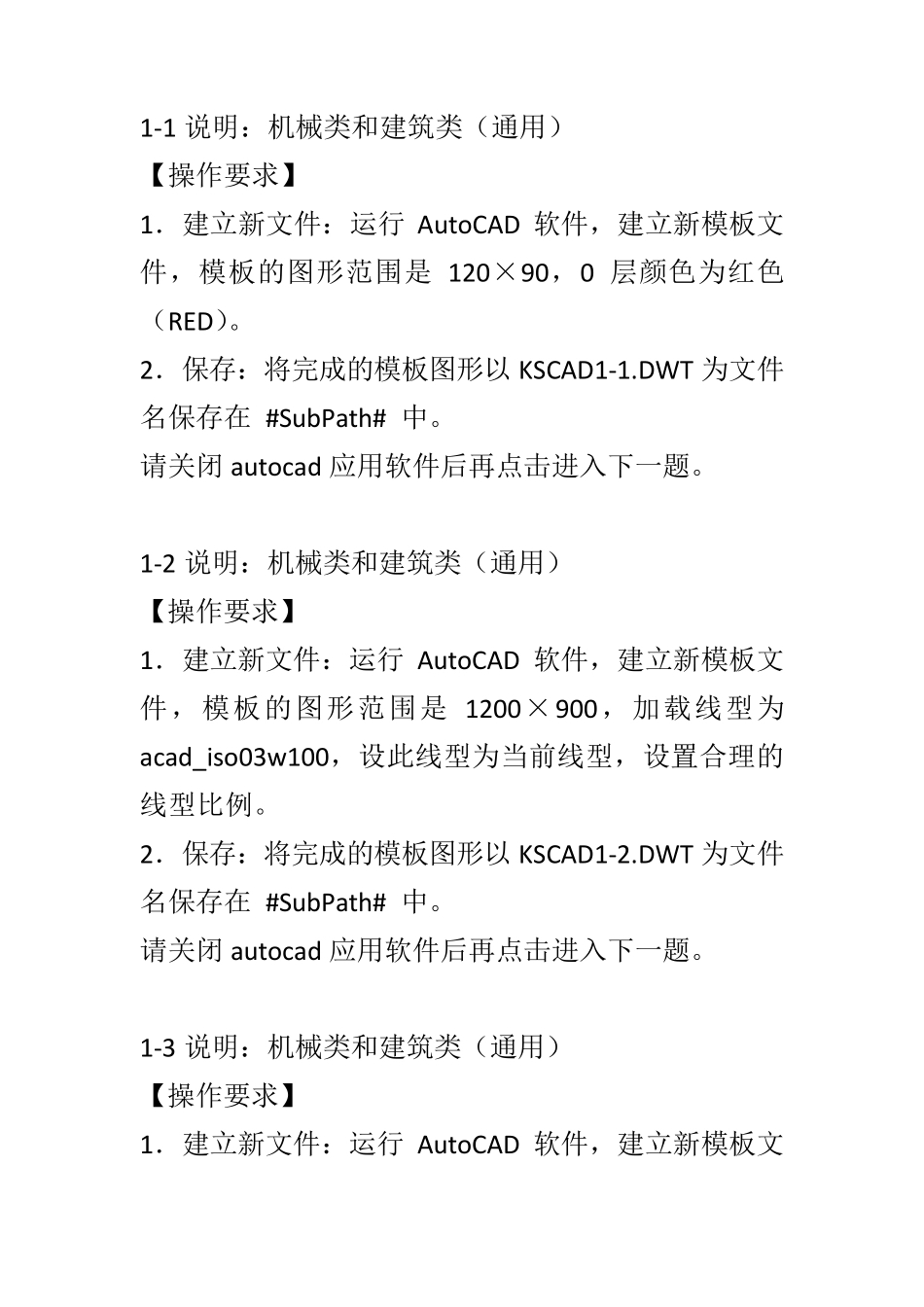 1-1 说明：机械类和建筑类（通用）
【操作要求】
1．建立新文件：运行 AutoCAD 软件，建立新模板文件，模板的图形范围是 120×90，0 层颜色为红色（RED）。
2．保存：将完成的模板图形以 KSCAD1-1.DWT 为文件名保存在 #SubPath# 中。
请关闭 autocad 应用软件后再点击进入下一题。

1-2 说明：机械类和建筑类（通用）
【操作要求】
1．建立新文件：运行 AutoCAD 软件，建立新模板文件，模板的图形范围是 1200×900，加载线型为 acad_iso03w100，设此线型为当前线型，设置合理的线型比例。
2．保存：将完成的模板图形以 KSCAD1-2.DWT 为文件名保存在 #SubPath# 中。
请关闭 autocad 应用软件后再点击进入下一题。

1-3 说明：机械类和建筑类（通用）
【操作要求】
1．建立新文件：运行 AutoCAD 软件，建立新模板文